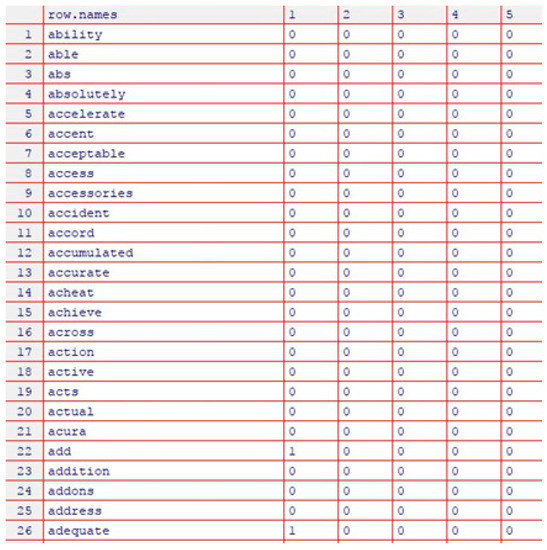 |  | row.names | 1 | 2 | 3 | 4 | 5 |
|---|---|---|---|---|---|---|
| 1 | ability | 0 | 0 | 0 | 0 | 0 |
| 2 | able | 0 | 0 | 0 | 0 | 0 |
| 3 | abs | 0 | 0 | 0 | 0 | 0 |
| 4 | absolutely | 0 | 0 | 0 | 0 | 0 |
| 5 | accelerate | 0 | 0 | 0 | 0 | 0 |
| 6 | accent | 0 | 0 | 0 | 0 | 0 |
| 7 | acceptable | 0 | 0 | 0 | 0 | 0 |
| 8 | access | 0 | 0 | 0 | 0 | 0 |
| 9 | accessories | 0 | 0 | 0 | 0 | 0 |
| 10 | accident | 0 | 0 | 0 | 0 | 0 |
| 11 | accord | 0 | 0 | 0 | 0 | 0 |
| 12 | accumulated | 0 | 0 | 0 | 0 | 0 |
| 13 | accurate | 0 | 0 | 0 | 0 | 0 |
| 14 | acheat | 0 | 0 | 0 | 0 | 0 |
| 15 | achieve | 0 | 0 | 0 | 0 | 0 |
| 16 | across | 0 | 0 | 0 | 0 | 0 |
| 17 | action | 0 | 0 | 0 | 0 | 0 |
| 18 | active | 0 | 0 | 0 | 0 | 0 |
| 19 | acts | 0 | 0 | 0 | 0 | 0 |
| 20 | actual | 0 | 0 | 0 | 0 | 0 |
| 21 | acura | 0 | 0 | 0 | 0 | 0 |
| 22 | add | 1 | 0 | 0 | 0 | 0 |
| 23 | addition | 0 | 0 | 0 | 0 | 0 |
| 24 | addons | 0 | 0 | 0 | 0 | 0 |
| 25 | address | 0 | 0 | 0 | 0 | 0 |
| 26 | adequate | 1 | 0 | 0 | 0 | 0 |